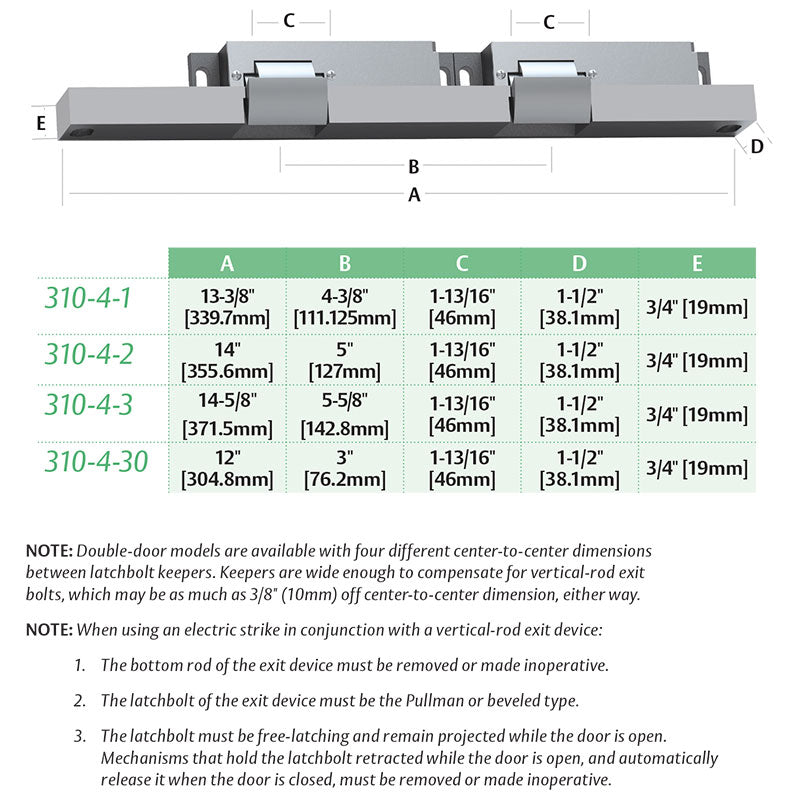 C C E D B A

| | A | B | C | D | E |
|---|---|---|---|---|---|
| 310-4-1 | 13-3/8" [339.7mm] | 4-3/8" [111.125mm] | 1-13/16" [46mm] | 1-1/2" [38.1mm] | 3/4" [19mm] |
| 310-4-2 | 14" [355.6mm] | 5" [127mm] | 1-13/16" [46mm] | 1-1/2" [38.1mm] | 3/4" [19mm] |
| 310-4-3 | 14-5/8" [371.5mm] | 5-5/8" [142.8mm] | 1-13/16" [46mm] | 1-1/2" [38.1mm] | 3/4" [19mm] |
| 310-4-30 | 12" [304.8mm] | 3" [76.2mm] | 1-13/16" [46mm] | 1-1/2" [38.1mm] | 3/4" [19mm] |

NOTE: Double-door models are available with four different center-to-center dimensions between latchbolt keepers. Keepers are wide enough to compensate for vertical-rod exit bolts, which may be as much as 3/8" (10mm) off center-to-center dimension, either way.

NOTE: When using an electric strike in conjunction with a vertical-rod exit device:

1. The bottom rod of the exit device must be removed or made inoperative.

2. The latchbolt of the exit device must be the Pullman or beveled type.

3. The latchbolt must be free-latching and remain projected while the door is open. Mechanisms that hold the latchbolt retracted while the door is open, and automatically release it when the door is closed, must be removed or made inoperative.